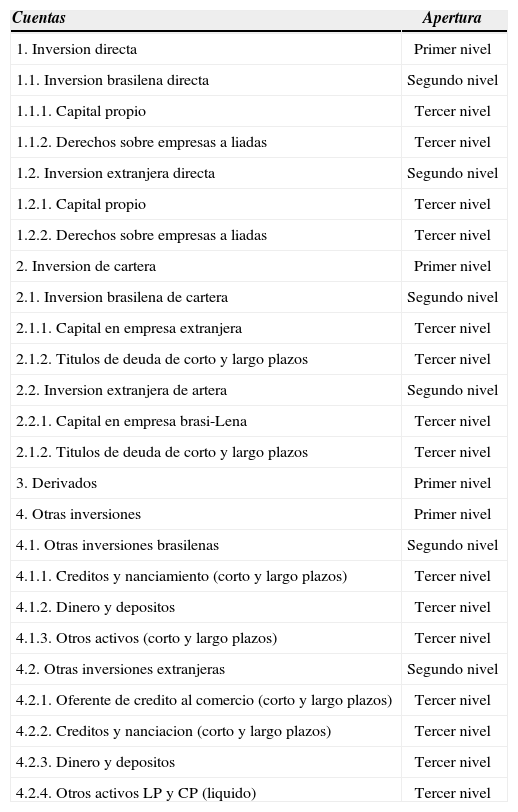 | Cuentas | Apertura |
|---|---|
| 1. Inversion directa | Primer nivel |
| 1.1. Inversion brasilena directa | Segundo nivel |
| 1.1.1. Capital propio | Tercer nivel |
| 1.1.2. Derechos sobre empresas a liadas | Tercer nivel |
| 1.2. Inversion extranjera directa | Segundo nivel |
| 1.2.1. Capital propio | Tercer nivel |
| 1.2.2. Derechos sobre empresas a liadas | Tercer nivel |
| 2. Inversion de cartera | Primer nivel |
| 2.1. Inversion brasilena de cartera | Segundo nivel |
| 2.1.1. Capital en empresa extranjera | Tercer nivel |
| 2.1.2. Titulos de deuda de corto y largo plazos | Tercer nivel |
| 2.2. Inversion extranjera de artera | Segundo nivel |
| 2.2.1. Capital en empresa brasi-Lena | Tercer nivel |
| 2.1.2. Titulos de deuda de corto y largo plazos | Tercer nivel |
| 3. Derivados | Primer nivel |
| 4. Otras inversiones | Primer nivel |
| 4.1. Otras inversiones brasilenas | Segundo nivel |
| 4.1.1. Creditos y nanciamiento (corto y largo plazos) | Tercer nivel |
| 4.1.2. Dinero y depositos | Tercer nivel |
| 4.1.3. Otros activos (corto y largo plazos) | Tercer nivel |
| 4.2. Otras inversiones extranjeras | Segundo nivel |
| 4.2.1. Oferente de credito al comercio (corto y largo plazos) | Tercer nivel |
| 4.2.2. Creditos y nanciacion (corto y largo plazos) | Tercer nivel |
| 4.2.3. Dinero y depositos | Tercer nivel |
| 4.2.4. Otros activos LP y CP (liquido) | Tercer nivel |